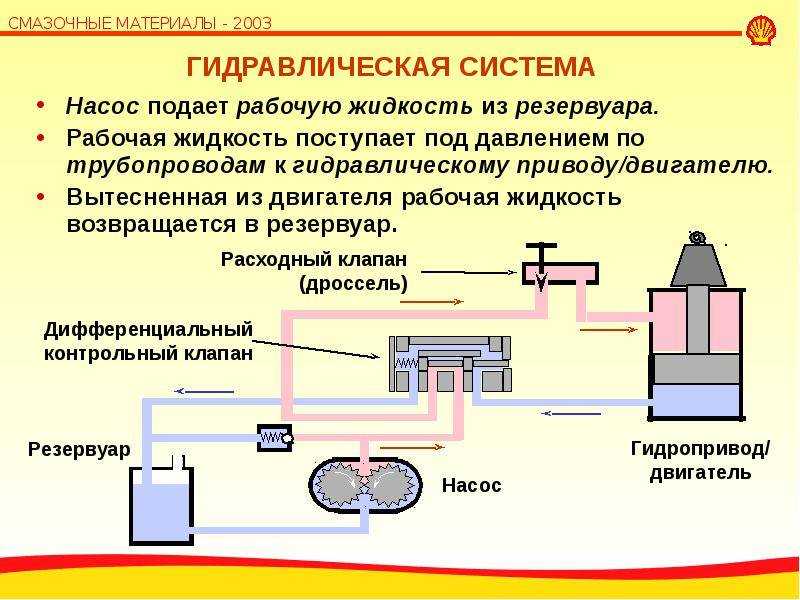 СМАЗОЧНЫЕ МАТЕРИАЛЫ - 2003

ГИДРАВЛИЧЕСКАЯ СИСТЕМА

• Насос подает рабочую жидкость из резервуара.
• Рабочая жидкость поступает под давлением по трубопроводам к гидравлическому приводу/двигателю.
• Вытесненная из двигателя рабочая жидкость возвращается в резервуар.

Расходный клапан (дроссель)

Дифференциальный контрольный клапан

Резервуар

Насос

Гидропривод/ двигатель